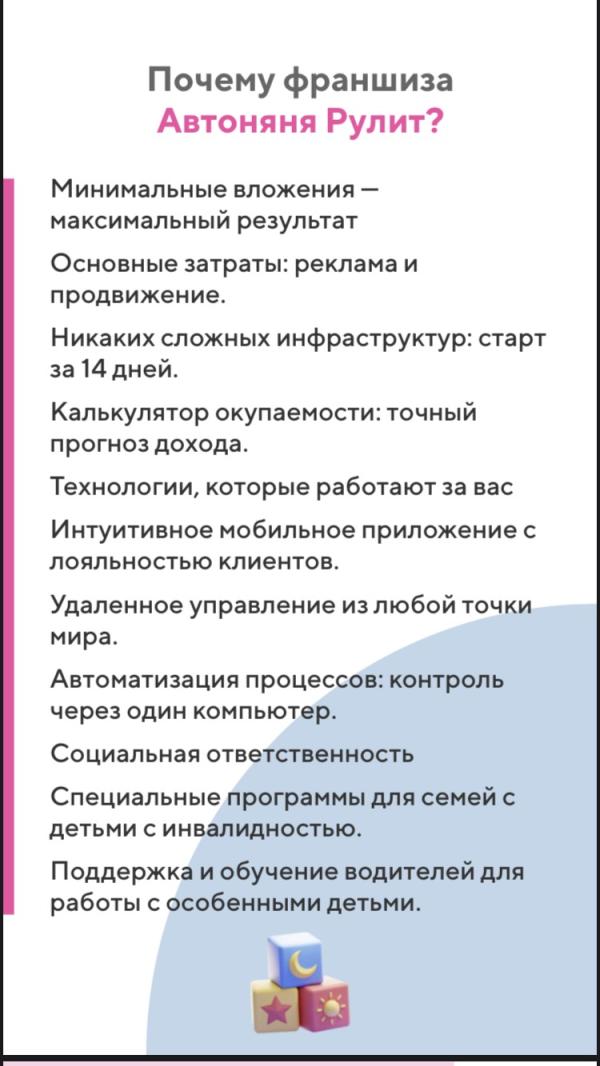 Почему франшиза
Автоняня Рулит?

Минимальные вложения — максимальный результат

Основные затраты: реклама и продвижение.

Никаких сложных инфраструктур: старт за 14 дней.

Калькулятор окупаемости: точный прогноз дохода.

Технологии, которые работают за вас

Интуитивное мобильное приложение с лояльностью клиентов.

Удаленное управление из любой точки мира.

Автоматизация процессов: контроль через один компьютер.

Социальная ответственность

Специальные программы для семей с детьми с инвалидностью.

Поддержка и обучение водителей для работы с особенными детьми.